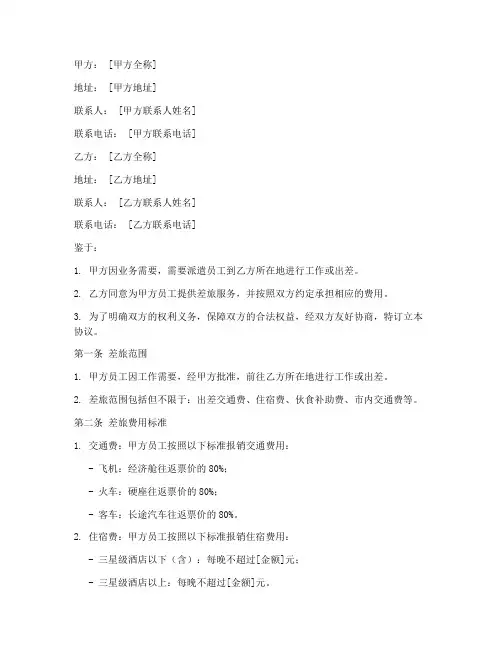 甲方：[甲方全称]

地址：[甲方地址]

联系人：[甲方联系人姓名]

联系电话：[甲方联系电话]

乙方：[乙方全称]

地址：[乙方地址]

联系人：[乙方联系人姓名]

联系电话：[乙方联系电话]

鉴于：

1. 甲方因业务需要，需要派遣员工到乙方所在地进行工作或出差。

2. 乙方同意为甲方员工提供差旅服务，并按照双方约定承担相应的费用。

3. 为了明确双方的权利义务，保障双方的合法权益，经双方友好协商，特订立本协议。

第一条 差旅范围

1. 甲方员工因工作需要，经甲方批准，前往乙方所在地进行工作或出差。

2. 差旅范围包括但不限于：出差交通费、住宿费、伙食补助费、市内交通费等。

第二条 差旅费用标准

1. 交通费：甲方员工按照以下标准报销交通费用：

- 飞机：经济舱往返票价的 80%；

- 火车：硬座往返票价的 80%；

- 客车：长途汽车往返票价的 80%。

2. 住宿费：甲方员工按照以下标准报销住宿费用：

- 三星级酒店以下（含）：每晚不超过[金额]元；

- 三星级酒店以上：每晚不超过[金额]元。